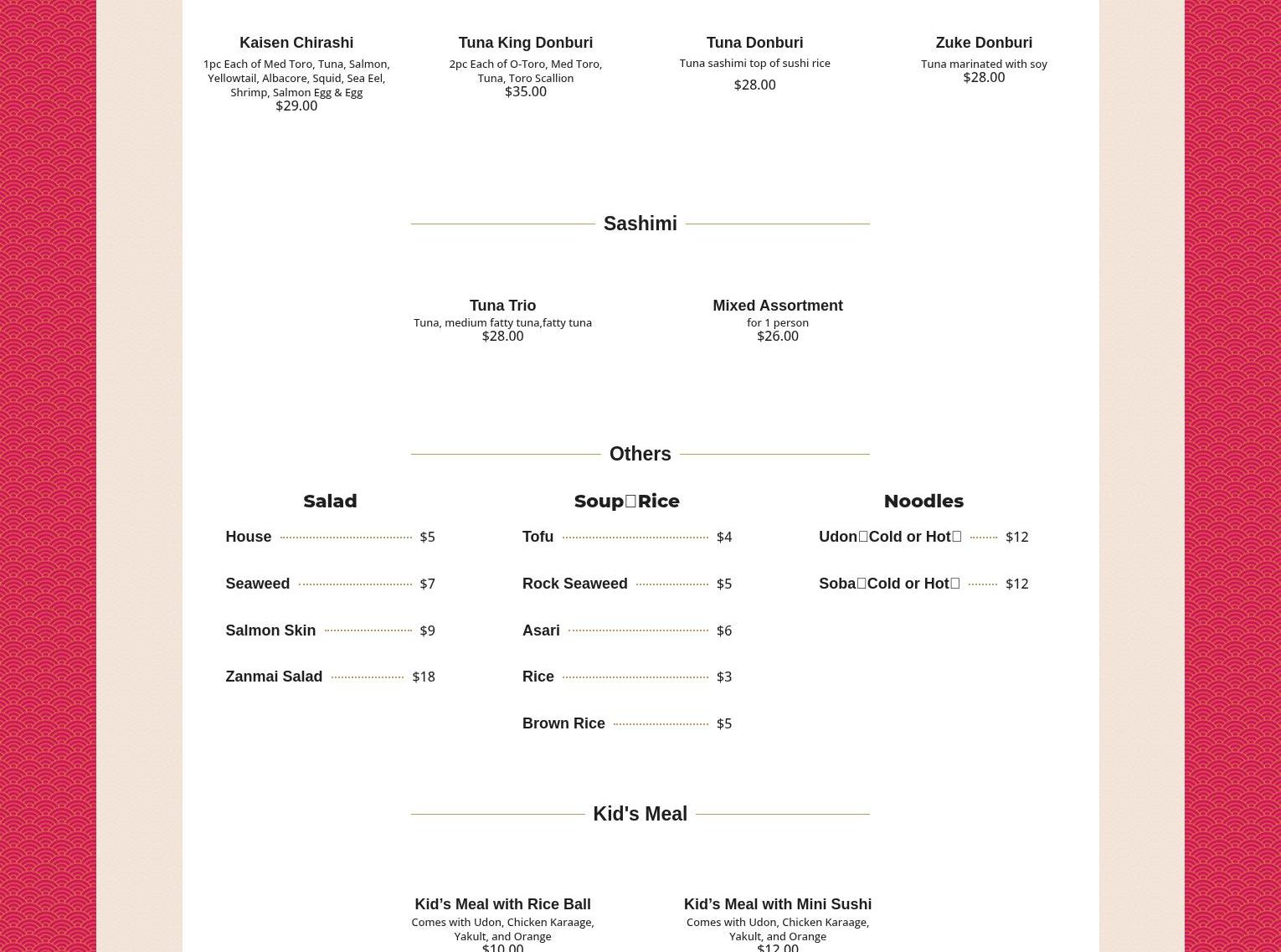 Kaisen Chirashi
1pc Each of Med Toro, Tuna, Salmon, Yellowtail, Albacore, Squid, Sea Eel, Shrimp, Salmon Egg & Egg
$29.00

Tuna King Donburi
2pc Each of O-Toro, Med Toro, Tuna, Toro Scallion
$35.00

Tuna Donburi
Tuna sashimi top of sushi rice
$28.00

Zuke Donburi
Tuna marinated with soy
$28.00

Sashimi

Tuna Trio
Tuna, medium fatty tuna,fatty tuna
$28.00

Mixed Assortment
for 1 person
$26.00

Others

Salad
House $5
Seaweed $7
Salmon Skin $9
Zanmai Salad $18

Soup□Rice
Tofu $4
Rock Seaweed $5
Asari $6
Rice $3
Brown Rice $5

Noodles
Udon□Cold or Hot□ $12
Soba□Cold or Hot□ $12

Kid's Meal

Kid’s Meal with Rice Ball
Comes with Udon, Chicken Karaage, Yakult, and Orange
$10.00

Kid’s Meal with Mini Sushi
Comes with Udon, Chicken Karaage, Yakult, and Orange
$12.00